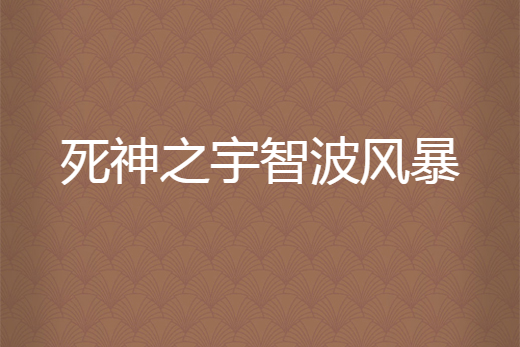 死神之宇智波风暴